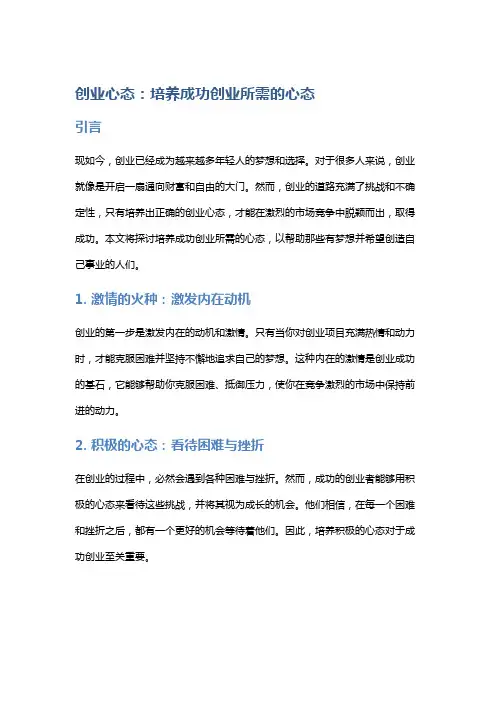 创业心态：培养成功创业所需的心态

引言

现如今，创业已经成为越来越多年轻人的梦想和选择。对于很多人来说，创业就像是开启一扇通向财富和自由的大门。然而，创业的道路充满了挑战和不确定性，只有培养出正确的创业心态，才能在激烈的市场竞争中脱颖而出，取得成功。本文将探讨培养成功创业所需的心态，以帮助那些有梦想并希望创造自己事业的人们。

1. 激情的火种：激发内在动机

创业的第一步是激发内在的动机和激情。只有当你对创业项目充满热情和动力时，才能克服困难并坚持不懈地追求自己的梦想。这种内在的激情是创业成功的基石，它能够帮助你克服困难、抵御压力，使你在竞争激烈的市场中保持前进的动力。

2. 积极的心态：看待困难与挫折

在创业的过程中，必然会遇到各种困难与挫折。然而，成功的创业者能够用积极的心态来看待这些挑战，并将其视为成长的机会。他们相信，在每一个困难和挫折之后，都有一个更好的机会等待着他们。因此，培养积极的心态对于成功创业至关重要。